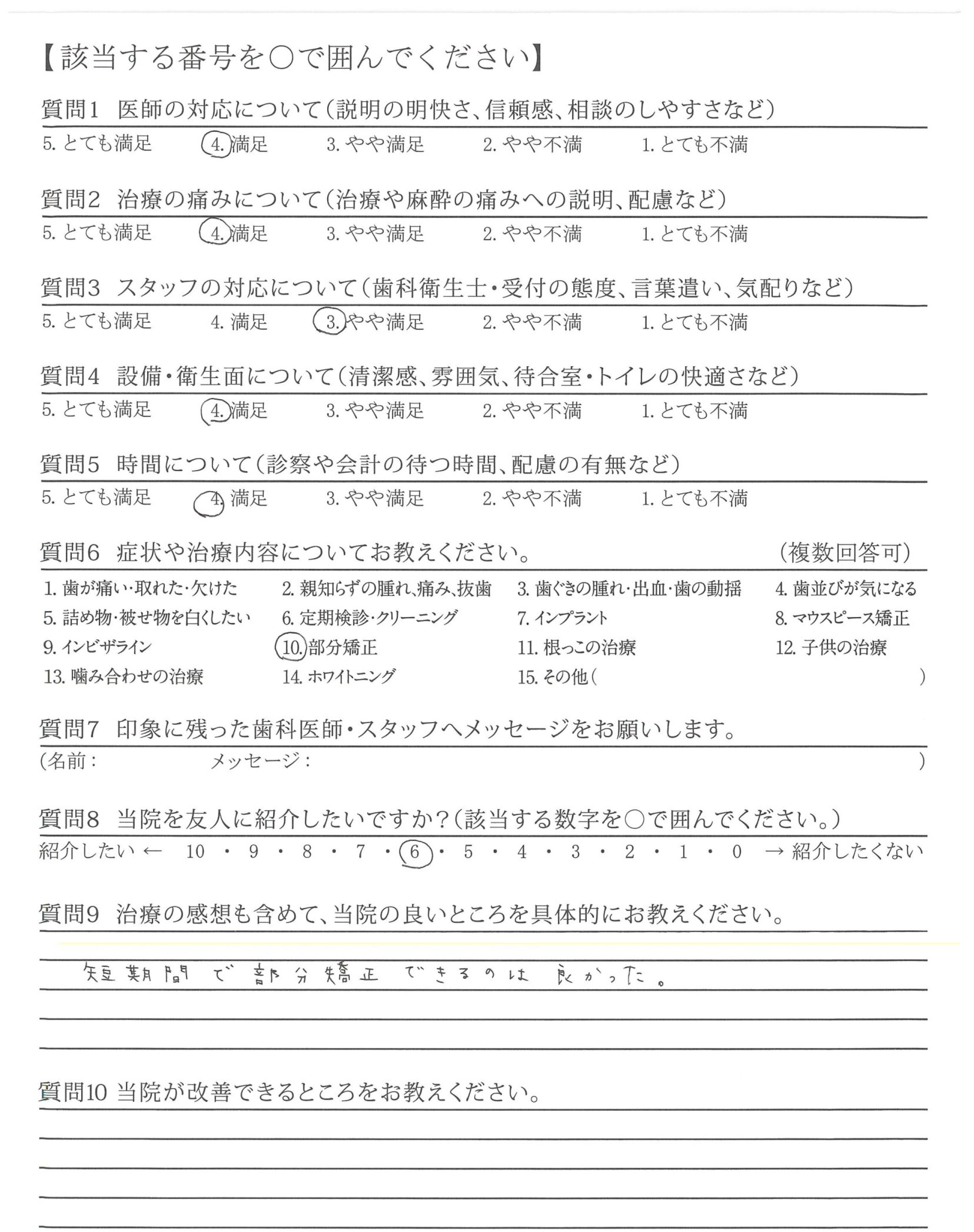 【該当する番号を○で囲んでください】

質問1　医師の対応について（説明の明快さ、信頼感、相談のしやすさなど）

5. とても満足　4. 満足　3. やや満足　2. やや不満　1. とても不満

質問2　治療の痛みについて（治療や麻酔の痛みへの説明、配慮など）

5. とても満足　4. 満足　3. やや満足　2. やや不満　1. とても不満

質問3　スタッフの対応について（歯科衛生士・受付の態度、言葉遣い、気配りなど）

5. とても満足　4. 満足　3. やや満足　2. やや不満　1. とても不満

質問4　設備・衛生面について（清潔感、雰囲気、待合室・トイレの快適さなど）

5. とても満足　4. 満足　3. やや満足　2. やや不満　1. とても不満

質問5　時間について（診察や会計の待つ時間、配慮の有無など）

5. とても満足　4. 満足　3. やや満足　2. やや不満　1. とても不満

質問6　症状や治療内容についてお教えください。　（複数回答可）

1. 歯が痛い・取れた・欠けた　2. 親知らずの腫れ、痛み、抜歯　3. 歯ぐきの腫れ・出血・歯の動揺　4. 歯並びが気になる
5. 詰め物・被せ物を白くしたい　6. 定期検診・クリーニング　7. インプラント　8. マウスピース矯正
9. インビザライン　10. 部分矯正　11. 根っこの治療　12. 子供の治療
13. 噛み合わせの治療　14. ホワイトニング　15. その他（　）

質問7　印象に残った歯科医師・スタッフへメッセージをお願いします。

（名前：　メッセージ：　）

質問8　当院を友人に紹介したいですか？（該当する数字を○で囲んでください。）

紹介したい ← 10 ・ 9 ・ 8 ・ 7 ・ 6 ・ 5 ・ 4 ・ 3 ・ 2 ・ 1 ・ 0 → 紹介したくない

質問9　治療の感想も含めて、当院の良いところを具体的にお教えください。

短期間で部分矯正できるのは良かった。

質問10 当院が改善できるところをお教えください。